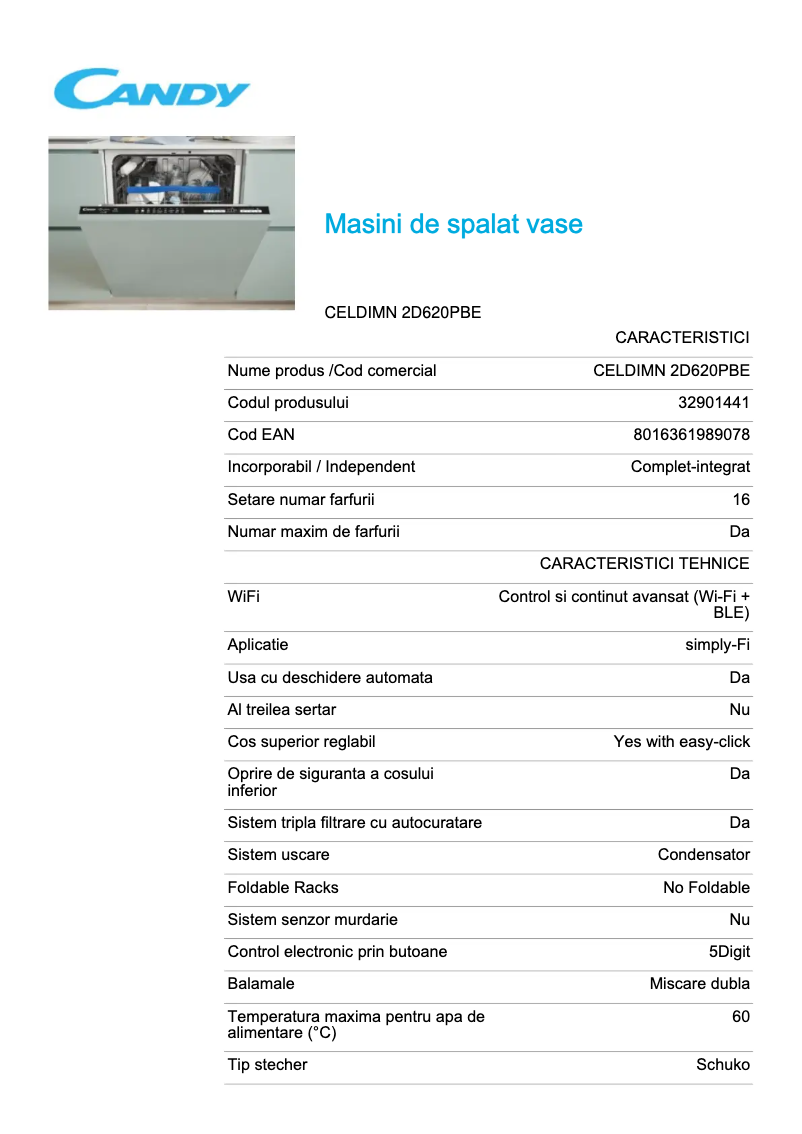 CANDY

Masini de spalat vase

CELDIMN 2D620PBE

| | CARACTERISTICI |
|---|---|
| Nume produs /Cod comercial | CELDIMN 2D620PBE |
| Codul produsului | 32901441 |
| Cod EAN | 8016361989078 |
| Incorporabil / Independent | Complet-integrat |
| Setare numar farfurii | 16 |
| Numar maxim de farfurii | Da |
| | CARACTERISTICI TEHNICE |
| WiFi | Control si continut avansat (Wi-Fi + BLE) |
| Aplicatie | simply-Fi |
| Usa cu deschidere automata | Da |
| Al treilea sertar | Nu |
| Cos superior reglabil | Yes with easy-click |
| Oprire de siguranta a cosului inferior | Da |
| Sistem tripla filtrare cu autocuratare | Da |
| Sistem uscare | Condensator |
| Foldable Racks | No Foldable |
| Sistem senzor murdarie | Nu |
| Control electronic prin butoane | 5Digit |
| Balamale | Miscare dubla |
| Temperatura maxima pentru apa de alimentare (°C) | 60 |
| Tip stecher | Schuko |